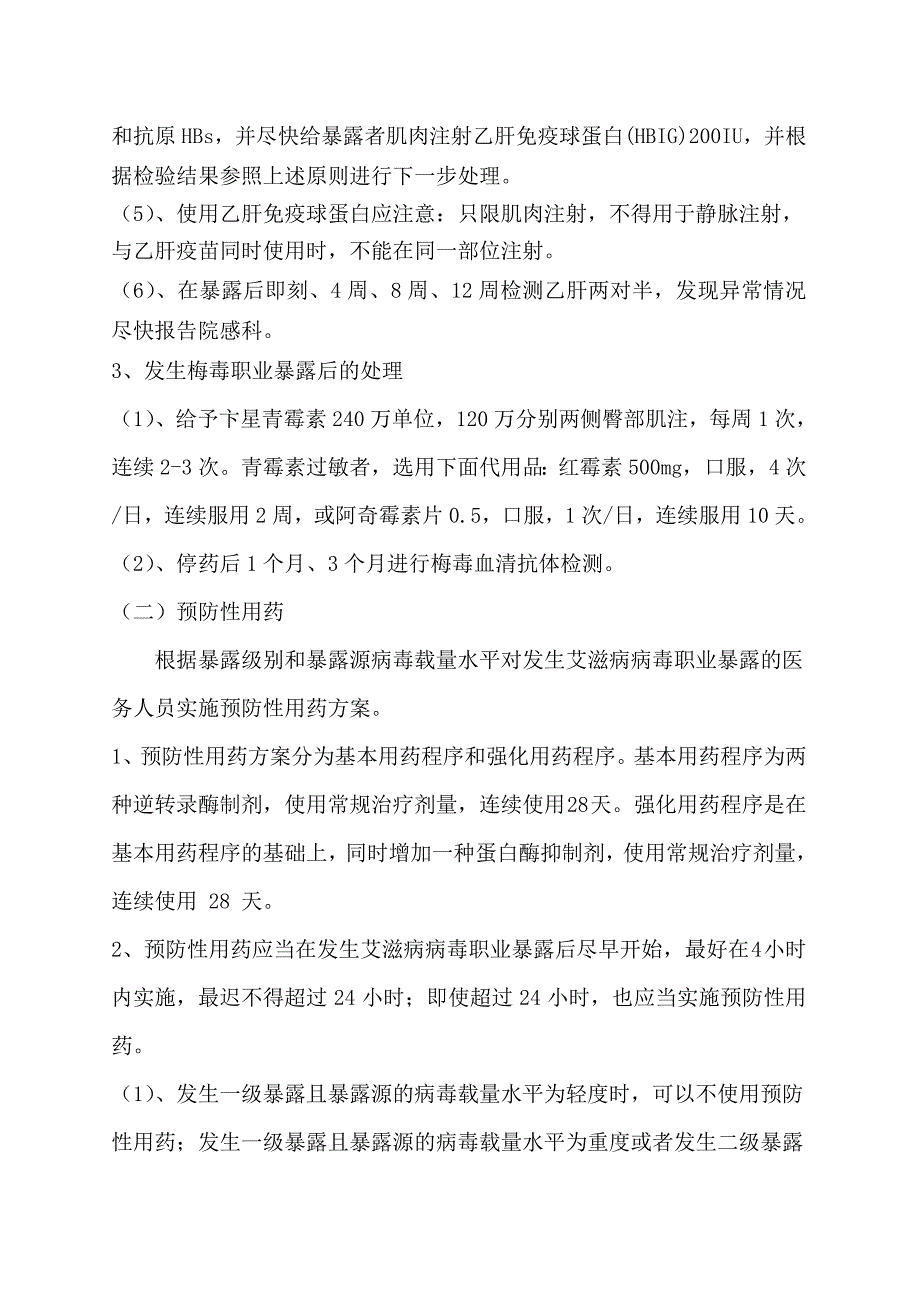 和抗原 HBs，并尽快给暴露者肌肉注射乙肝免疫球蛋白(HBIG)200IU，并根据检验结果参照上述原则进行下一步处理。

（5）、使用乙肝免疫球蛋白应注意：只限肌肉注射，不得用于静脉注射，与乙肝疫苗同时使用时，不能在同一部位注射。

（6）、在暴露后即刻、4 周、8 周、12 周检测乙肝两对半，发现异常情况尽快报告院感科。

3、发生梅毒职业暴露后的处理

（1）、给予卞星青霉素 240 万单位，120 万分别两侧臀部肌注，每周 1 次，连续 2-3 次。青霉素过敏者，选用下面代用品：红霉素 500mg，口服，4 次/日，连续服用 2 周，或阿奇霉素片 0.5，口服，1 次/日，连续服用 10 天。

（2）、停药后 1 个月、3 个月进行梅毒血清抗体检测。

（二）预防性用药

根据暴露级别和暴露源病毒载量水平对发生艾滋病病毒职业暴露的医务人员实施预防性用药方案。

1、预防性用药方案分为基本用药程序和强化用药程序。基本用药程序为两种逆转录酶制剂，使用常规治疗剂量，连续使用28天。强化用药程序是在基本用药程序的基础上，同时增加一种蛋白酶抑制剂，使用常规治疗剂量，连续使用 28 天。

2、预防性用药应当在发生艾滋病病毒职业暴露后尽早开始，最好在4小时内实施，最迟不得超过 24 小时；即使超过 24 小时，也应当实施预防性用药。

（1）、发生一级暴露且暴露源的病毒载量水平为轻度时，可以不使用预防性用药；发生一级暴露且暴露源的病毒载量水平为重度或者发生二级暴露